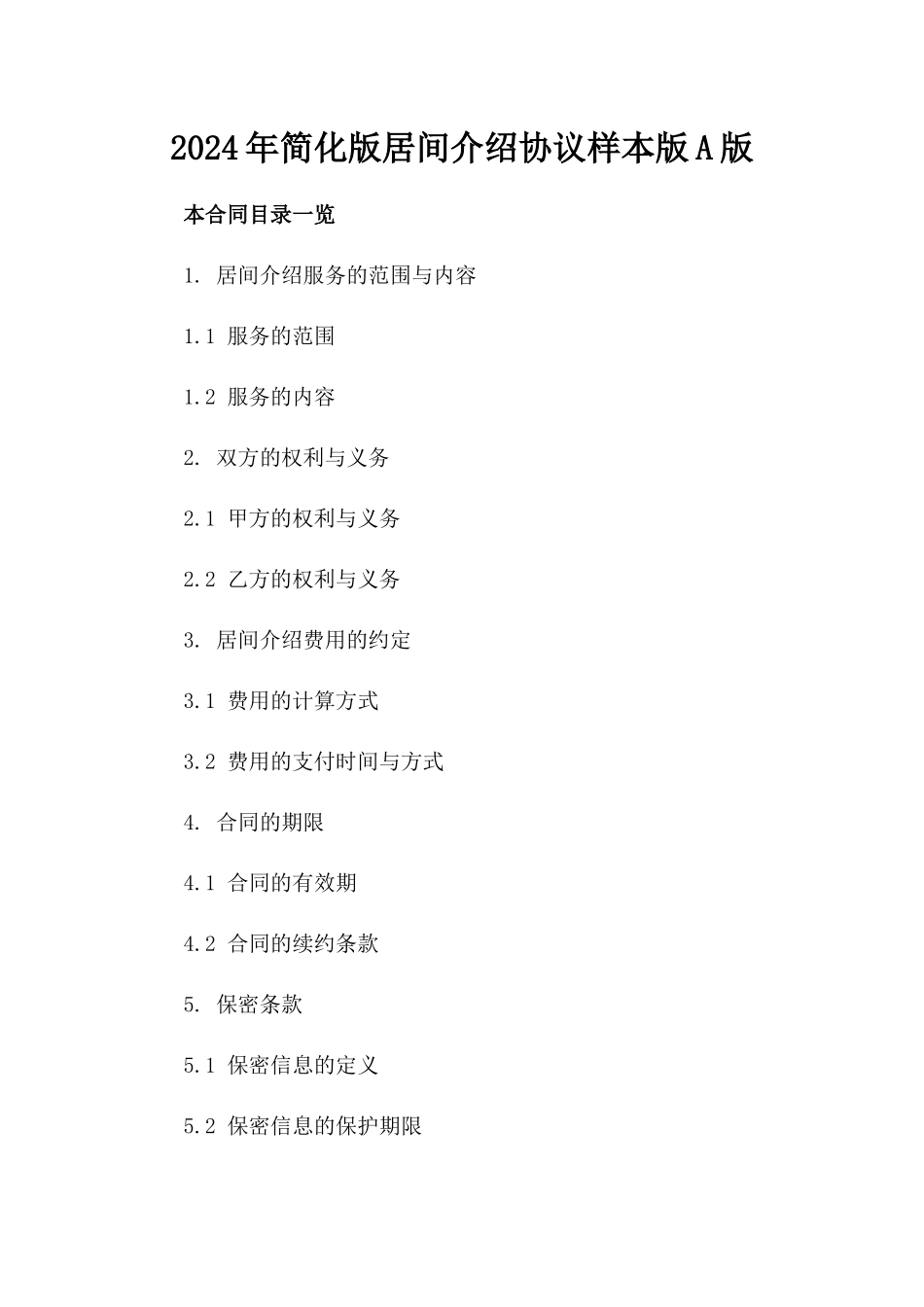 2024年简化版居间介绍协议样本版A版

本合同目录一览

1. 居间介绍服务的范围与内容

1.1 服务的范围

1.2 服务的内容

2. 双方的权利与义务

2.1 甲方的权利与义务

2.2 乙方的权利与义务

3. 居间介绍费用的约定

3.1 费用的计算方式

3.2 费用的支付时间与方式

4. 合同的期限

4.1 合同的有效期

4.2 合同的续约条款

5. 保密条款

5.1 保密信息的定义

5.2 保密信息的保护期限